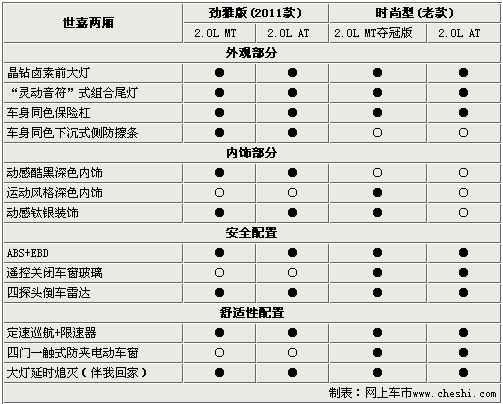 | 世嘉两厢 | 劲雅版(2011款) | | 时尚型(老款) | |
|---|---|---|---|---|
| | 2.0L MT | 2.0L AT | 2.0L MT夺冠版 | 2.0L AT |
| 外观部分 | | | | |
| 晶钻卤素前大灯 | ● | ● | ● | ● |
| “灵动音符”式组合尾灯 | ● | ● | ● | ● |
| 车身同色保险杠 | ● | ● | ● | ● |
| 车身同色下沉式侧防擦条 | ● | ● | ○ | ○ |
| 内饰部分 | | | | |
| 动感酷黑深色内饰 | ● | ● | ○ | ○ |
| 运动风格深色内饰 | ○ | ○ | ● | ○ |
| 动感钛银装饰 | ● | ● | ● | ○ |
| 安全配置 | | | | |
| ABS+EBD | ● | ● | ● | ● |
| 遥控关闭车窗玻璃 | ○ | ○ | ● | ● |
| 四探头倒车雷达 | ● | ● | ● | ● |
| 舒适性配置 | | | | |
| 定速巡航+限速器 | ● | ● | ● | ● |
| 四门一触式防夹电动车窗 | ○ | ○ | ● | ● |
| 大灯延时熄灭(伴我回家) | ● | ● | ● | ● |

制表：网上车市www.cheshi.com